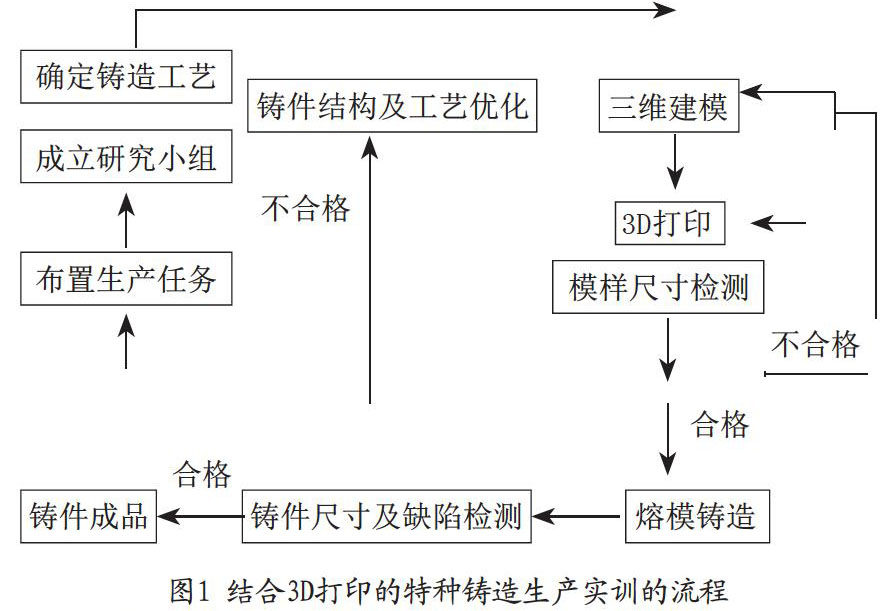 确定铸造工艺

成立研究小组

布置生产任务

铸件结构及工艺优化

不合格

三维建模

3D打印

模样尺寸检测

不合格

合格

熔模铸造

铸件尺寸及缺陷检测

合格

铸件成品

图1 结合3D打印的特种铸造生产实训的流程